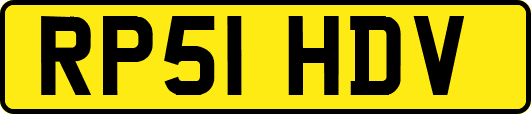 RP51 HDV